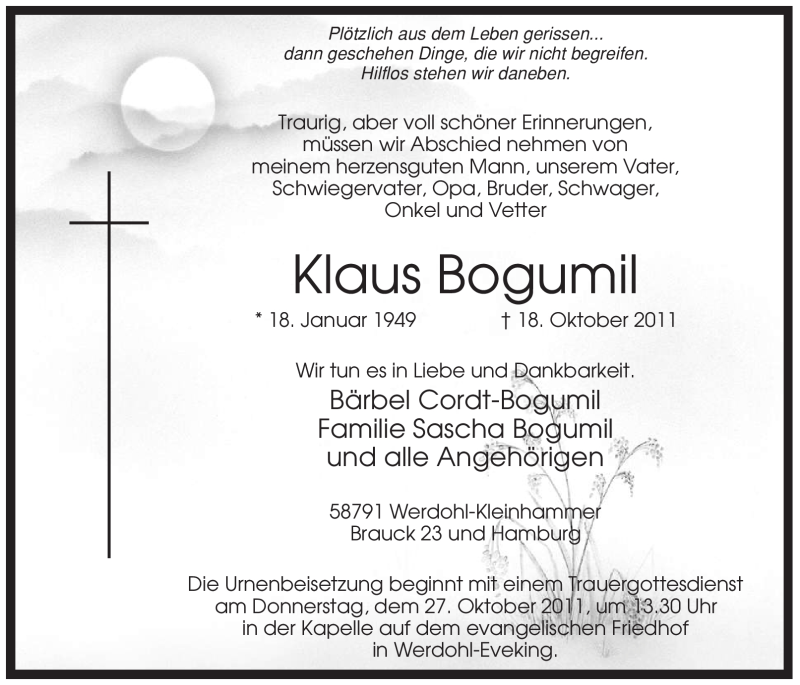 Plötzlich aus dem Leben gerissen...
dann geschehen Dinge, die wir nicht begreifen.
Hilflos stehen wir daneben.

Traurig, aber voll schöner Erinnerungen,
müssen wir Abschied nehmen von
meinem herzensguten Mann, unserem Vater,
Schwiegervater, Opa, Bruder, Schwager,
Onkel und Vetter

Klaus Bogumil

* 18. Januar 1949 † 18. Oktober 2011

Wir tun es in Liebe und Dankbarkeit.
Bärbel Cordt-Bogumil
Familie Sascha Bogumil
und alle Angehörigen

58791 Werdohl-Kleinhammer
Brauck 23 und Hamburg

Die Urnenbeisetzung beginnt mit einem Trauergottesdienst
am Donnerstag, dem 27. Oktober 2011, um 13.30 Uhr
in der Kapelle auf dem evangelischen Friedhof
in Werdohl-Eveking.